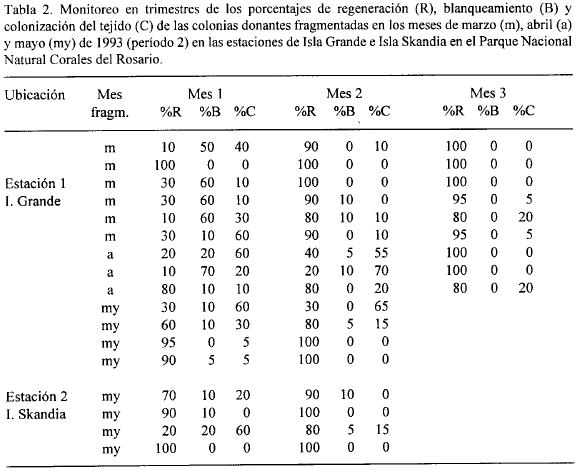 Tabla 2. Monitoreo en trimestres de los porcentajes de regeneración (R), blanqueamiento (B) y colonización del tejido (C) de las colonias donantes fragmentadas en los meses de marzo (m), abril (a) y mayo (my) de 1993 (período 2) en las estaciones de Isla Grande e Isla Skandia en el Parque Nacional Natural Corales del Rosario.

| Ubicación | Mes fragm. | Mes 1 %R | Mes 1 %B | Mes 1 %C | Mes 2 %R | Mes 2 %B | Mes 2 %C | Mes 3 %R | Mes 3 %B | Mes 3 %C |
|---|---|---|---|---|---|---|---|---|---|---|
| | m | 10 | 50 | 40 | 90 | 0 | 10 | 100 | 0 | 0 |
| | m | 100 | 0 | 0 | 100 | 0 | 0 | 100 | 0 | 0 |
| Estación 1 | m | 30 | 60 | 10 | 100 | 0 | 0 | 100 | 0 | 0 |
| I. Grande | m | 30 | 60 | 10 | 90 | 10 | 0 | 95 | 0 | 5 |
| | m | 10 | 60 | 30 | 80 | 10 | 10 | 80 | 0 | 20 |
| | m | 30 | 10 | 60 | 90 | 0 | 10 | 95 | 0 | 5 |
| | a | 20 | 20 | 60 | 40 | 5 | 55 | 100 | 0 | 0 |
| | a | 10 | 70 | 20 | 20 | 10 | 70 | 100 | 0 | 0 |
| | a | 80 | 10 | 10 | 80 | 0 | 20 | 80 | 0 | 20 |
| | my | 30 | 10 | 60 | 30 | 0 | 65 | | | |
| | my | 60 | 10 | 30 | 80 | 5 | 15 | | | |
| | my | 95 | 0 | 5 | 100 | 0 | 0 | | | |
| | my | 90 | 5 | 5 | 100 | 0 | 0 | | | |
| Estación 2 | my | 70 | 10 | 20 | 90 | 10 | 0 | | | |
| I. Skandia | my | 90 | 10 | 0 | 100 | 0 | 0 | | | |
| | my | 20 | 20 | 60 | 80 | 5 | 15 | | | |
| | my | 100 | 0 | 0 | 100 | 0 | 0 | | | |